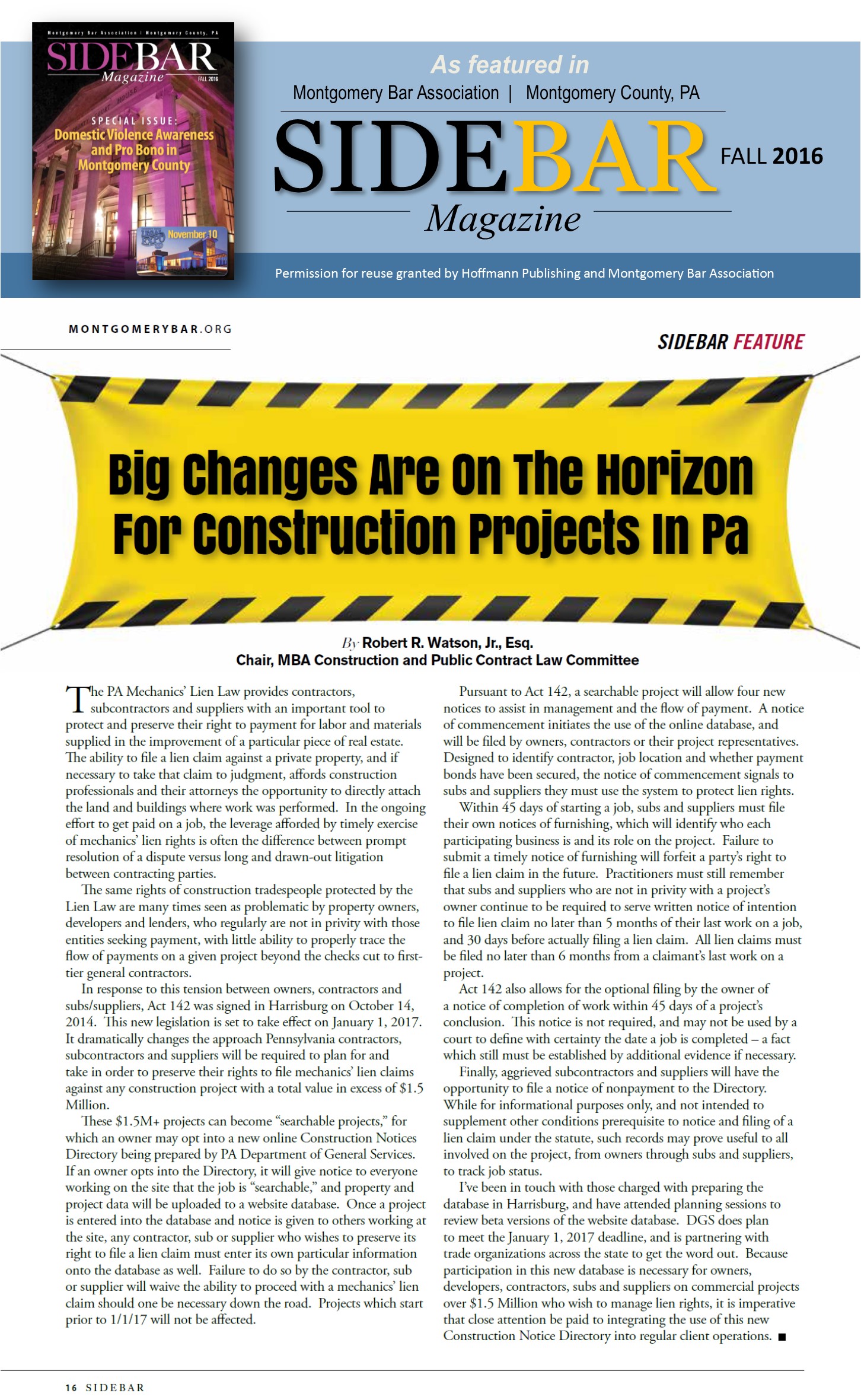 Montgomery Bar Association | Montgomery County, PA
SIDEBAR
Magazine
FALL 2016
SPECIAL ISSUE:
Domestic Violence Awareness and Pro Bono in Montgomery County
November 10

As featured in
Montgomery Bar Association | Montgomery County, PA
SIDEBAR
FALL 2016
Magazine
Permission for reuse granted by Hoffmann Publishing and Montgomery Bar Association

MONTGOMERYBAR.ORG

SIDEBAR FEATURE

Big Changes Are On The Horizon For Construction Projects In Pa

By Robert R. Watson, Jr., Esq.
Chair, MBA Construction and Public Contract Law Committee

The PA Mechanics' Lien Law provides contractors, subcontractors and suppliers with an important tool to protect and preserve their right to payment for labor and materials supplied in the improvement of a particular piece of real estate. The ability to file a lien claim against a private property, and if necessary to take that claim to judgment, affords construction professionals and their attorneys the opportunity to directly attach the land and buildings where work was performed. In the ongoing effort to get paid on a job, the leverage afforded by timely exercise of mechanics' lien rights is often the difference between prompt resolution of a dispute versus long and drawn-out litigation between contracting parties.

The same rights of construction tradespeople protected by the Lien Law are many times seen as problematic by property owners, developers and lenders, who regularly are not in privity with those entities seeking payment, with little ability to properly trace the flow of payments on a given project beyond the checks cut to first-tier general contractors.

In response to this tension between owners, contractors and subs/suppliers, Act 142 was signed in Harrisburg on October 14, 2014. This new legislation is set to take effect on January 1, 2017. It dramatically changes the approach Pennsylvania contractors, subcontractors and suppliers will be required to plan for and take in order to preserve their rights to file mechanics' lien claims against any construction project with a total value in excess of $1.5 Million.

These $1.5M+ projects can become "searchable projects," for which an owner may opt into a new online Construction Notices Directory being prepared by PA Department of General Services. If an owner opts into the Directory, it will give notice to everyone working on the site that the job is "searchable," and property and project data will be uploaded to a website database. Once a project is entered into the database and notice is given to others working at the site, any contractor, sub or supplier who wishes to preserve its right to file a lien claim must enter its own particular information onto the database as well. Failure to do so by the contractor, sub or supplier will waive the ability to proceed with a mechanics' lien claim should one be necessary down the road. Projects which start prior to 1/1/17 will not be affected.

Pursuant to Act 142, a searchable project will allow four new notices to assist in management and the flow of payment. A notice of commencement initiates the use of the online database, and will be filed by owners, contractors or their project representatives. Designed to identify contractor, job location and whether payment bonds have been secured, the notice of commencement signals to subs and suppliers they must use the system to protect lien rights.

Within 45 days of starting a job, subs and suppliers must file their own notices of furnishing, which will identify who each participating business is and its role on the project. Failure to submit a timely notice of furnishing will forfeit a party's right to file a lien claim in the future. Practitioners must still remember that subs and suppliers who are not in privity with a project's owner continue to be required to serve written notice of intention to file lien claim no later than 5 months of their last work on a job, and 30 days before actually filing a lien claim. All lien claims must be filed no later than 6 months from a claimant's last work on a project.

Act 142 also allows for the optional filing by the owner of a notice of completion of work within 45 days of a project's conclusion. This notice is not required, and may not be used by a court to define with certainty the date a job is completed – a fact which still must be established by additional evidence if necessary.

Finally, aggrieved subcontractors and suppliers will have the opportunity to file a notice of nonpayment to the Directory. While for informational purposes only, and not intended to supplement other conditions prerequisite to notice and filing of a lien claim under the statute, such records may prove useful to all involved on the project, from owners through subs and suppliers, to track job status.

I've been in touch with those charged with preparing the database in Harrisburg, and have attended planning sessions to review beta versions of the website database. DGS does plan to meet the January 1, 2017 deadline, and is partnering with trade organizations across the state to get the word out. Because participation in this new database is necessary for owners, developers, contractors, subs and suppliers on commercial projects over $1.5 Million who wish to manage lien rights, it is imperative that close attention be paid to integrating the use of this new Construction Notice Directory into regular client operations. ■

16 SIDEBAR